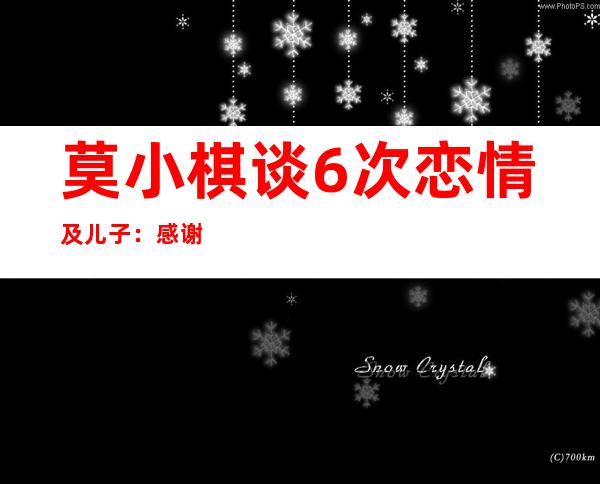 www.PhotoPS.com

莫小棋谈6次恋情

及儿子：感谢

Snow Crystal

(C)700km